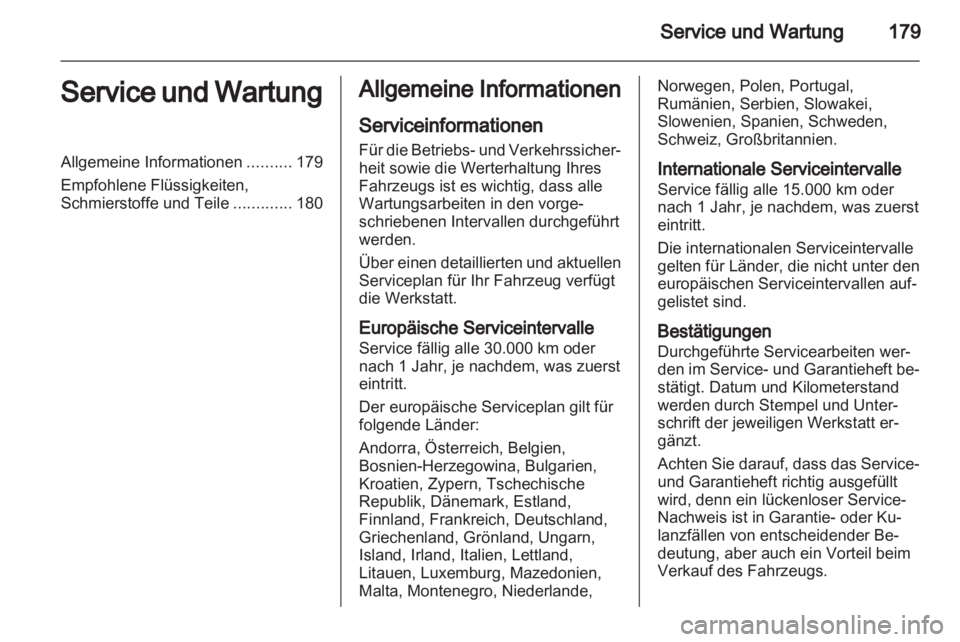 Service und Wartung 179

Service und Wartung

Allgemeine Informationen .......... 179

Empfohlene Flüssigkeiten, Schmierstoffe und Teile ............. 180

Allgemeine Informationen

Serviceinformationen

Für die Betriebs- und Verkehrssicherheit sowie die Werterhaltung Ihres Fahrzeugs ist es wichtig, dass alle Wartungsarbeiten in den vorgeschriebenen Intervallen durchgeführt werden.

Über einen detaillierten und aktuellen Serviceplan für Ihr Fahrzeug verfügt die Werkstatt.

Europäische Serviceintervalle

Service fällig alle 30.000 km oder nach 1 Jahr, je nachdem, was zuerst eintritt.

Der europäische Serviceplan gilt für folgende Länder:

Andorra, Österreich, Belgien, Bosnien-Herzegowina, Bulgarien, Kroatien, Zypern, Tschechische Republik, Dänemark, Estland, Finnland, Frankreich, Deutschland, Griechenland, Grönland, Ungarn, Island, Irland, Italien, Lettland, Litauen, Luxemburg, Mazedonien, Malta, Montenegro, Niederlande, Norwegen, Polen, Portugal, Rumänien, Serbien, Slowakei, Slowenien, Spanien, Schweden, Schweiz, Großbritannien.

Internationale Serviceintervalle

Service fällig alle 15.000 km oder nach 1 Jahr, je nachdem, was zuerst eintritt.

Die internationalen Serviceintervalle gelten für Länder, die nicht unter den europäischen Serviceintervallen aufgelistet sind.

Bestätigungen

Durchgeführte Servicearbeiten werden im Service- und Garantieheft bestätigt. Datum und Kilometerstand werden durch Stempel und Unterschrift der jeweiligen Werkstatt ergänzt.

Achten Sie darauf, dass das Service- und Garantieheft richtig ausgefüllt wird, denn ein lückenloser Service-Nachweis ist in Garantie- oder Kulanzfällen von entscheidender Bedeutung, aber auch ein Vorteil beim Verkauf des Fahrzeugs.

carmanualsonline.info